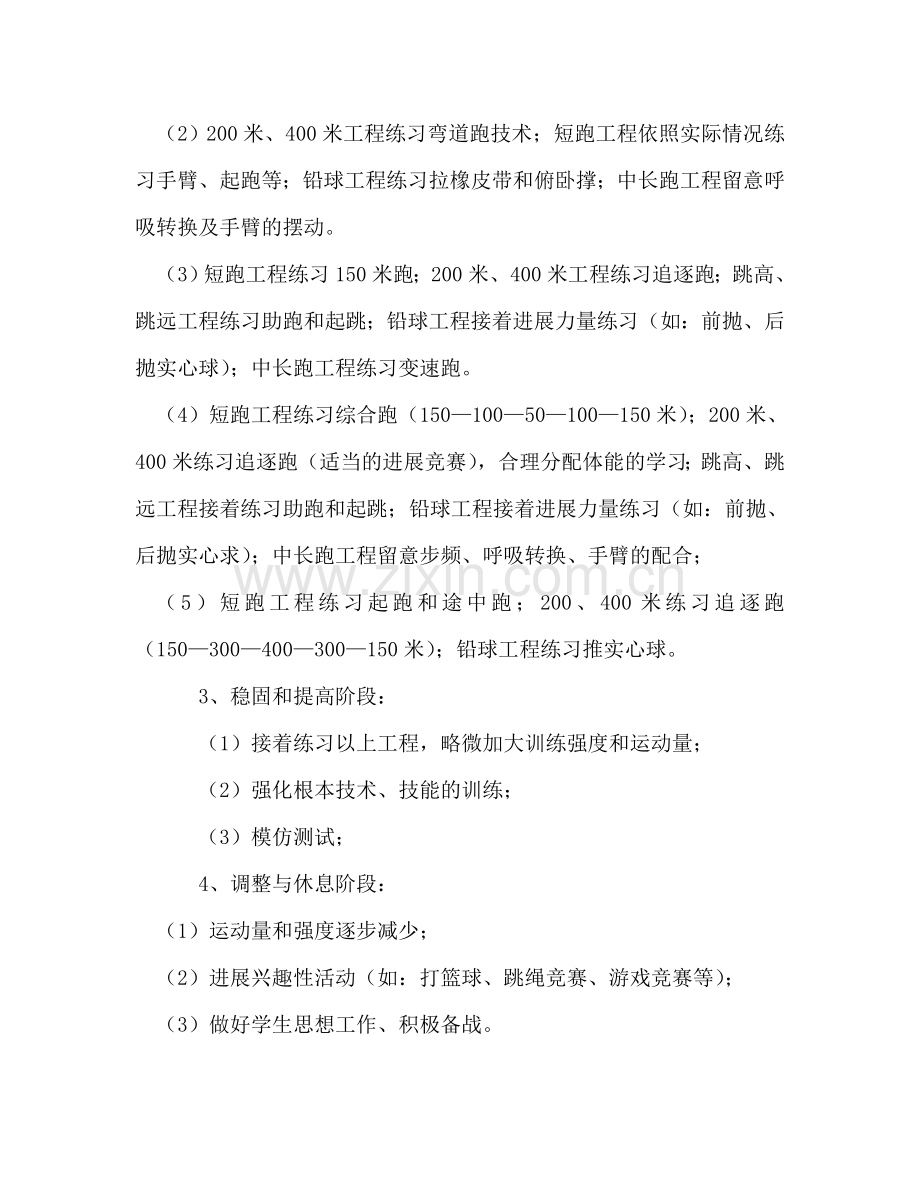 （2）200米、400米工程练习弯道跑技术；短跑工程依照实际情况练习手臂、起跑等；铅球工程练习拉橡皮带和俯卧撑；中长跑工程留意呼吸转换及手臂的摆动。

（3）短跑工程练习150米跑；200米、400米工程练习追逐跑；跳高、跳远工程练习助跑和起跳；铅球工程接着进展力量练习（如：前抛、后抛实心球）；中长跑工程练习变速跑。

（4）短跑工程练习综合跑（150—100—50—100—150米）；200米、400米练习追逐跑（适当的进展竞赛），合理分配体能的学习；跳高、跳远工程接着练习助跑和起跳；铅球工程接着进展力量练习（如：前抛、后抛实心求）；中长跑工程留意步频、呼吸转换、手臂的配合；

（5）短跑工程练习起跑和途中跑；200、400米练习追逐跑（150—300—400—300—150米）；铅球工程练习推实心球。

3、稳固和提高阶段：

（1）接着练习以上工程，略微加大训练强度和运动量；

（2）强化根本技术、技能的训练；

（3）模仿测试；

4、调整与休息阶段：

（1）运动量和强度逐步减少；

（2）进展兴趣性活动（如：打篮球、跳绳竞赛、游戏竞赛等）；

（3）做好学生思想工作、积极备战。

www.zixin.com.cn